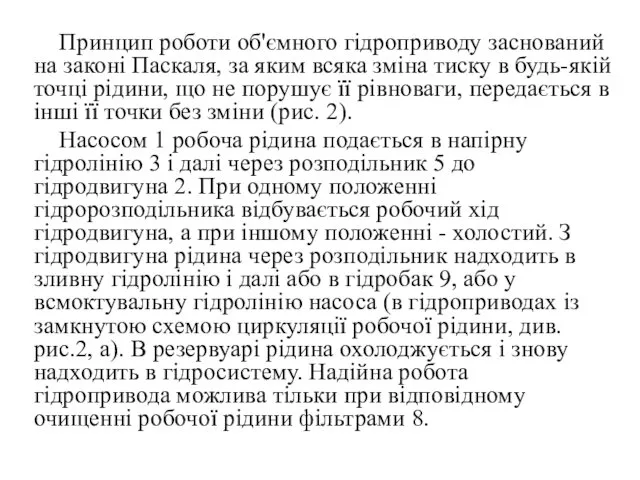 Принцип роботи об'ємного гідроприводу заснований на законі Паскаля, за яким всяка зміна тиску в будь-якій точці рідини, що не порушує її рівноваги, передається в інші її точки без зміни (рис. 2).

Насосом 1 робоча рідина подається в напірну гідролінію 3 і далі через розподільник 5 до гідродвигуна 2. При одному положенні гідророзподільника відбувається робочий хід гідродвигуна, а при іншому положенні - холостий. З гідродвигуна рідина через розподільник надходить в зливну гідролінію і далі або в гідробак 9, або у всмоктувальну гідролінію насоса (в гідроприводах із замкнутою схемою циркуляції робочої рідини, див. рис.2, а). В резервуарі рідина охолоджується і знову надходить в гідросистему. Надійна робота гідропривода можлива тільки при відповідному очищенні робочої рідини фільтрами 8.